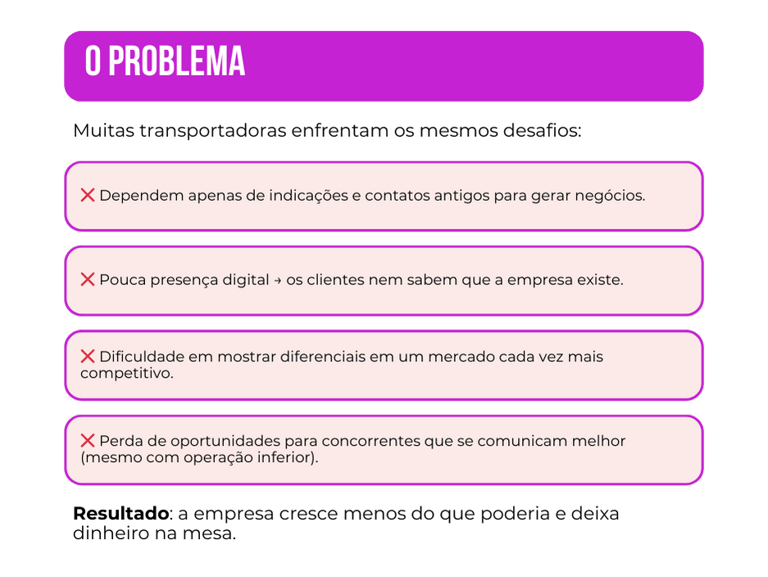 O PROBLEMA

Muitas transportadoras enfrentam os mesmos desafios:

❌ Dependem apenas de indicações e contatos antigos para gerar negócios.

❌ Pouca presença digital → os clientes nem sabem que a empresa existe.

❌ Dificuldade em mostrar diferenciais em um mercado cada vez mais competitivo.

❌ Perda de oportunidades para concorrentes que se comunicam melhor (mesmo com operação inferior).

Resultado: a empresa cresce menos do que poderia e deixa dinheiro na mesa.